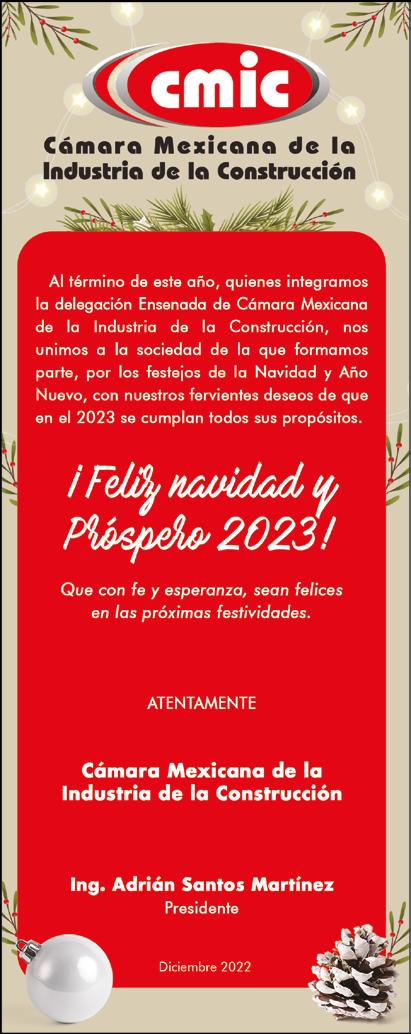 cmic
Cámara Mexicana de la Industria de la Construcción

Al término de este año, quienes integramos la delegación Ensenada de Cámara Mexicana de la Industria de la Construcción, nos unimos a la sociedad de la que formamos parte, por los festejos de la Navidad y Año Nuevo, con nuestros fervientes deseos de que en el 2023 se cumplan todos sus propósitos.

¡Feliz navidad y Próspero 2023!

Que con fe y esperanza, sean felices en las próximas festividades.

ATENTAMENTE

Cámara Mexicana de la Industria de la Construcción

Ing. Adrián Santos Martínez
Presidente

Diciembre 2022